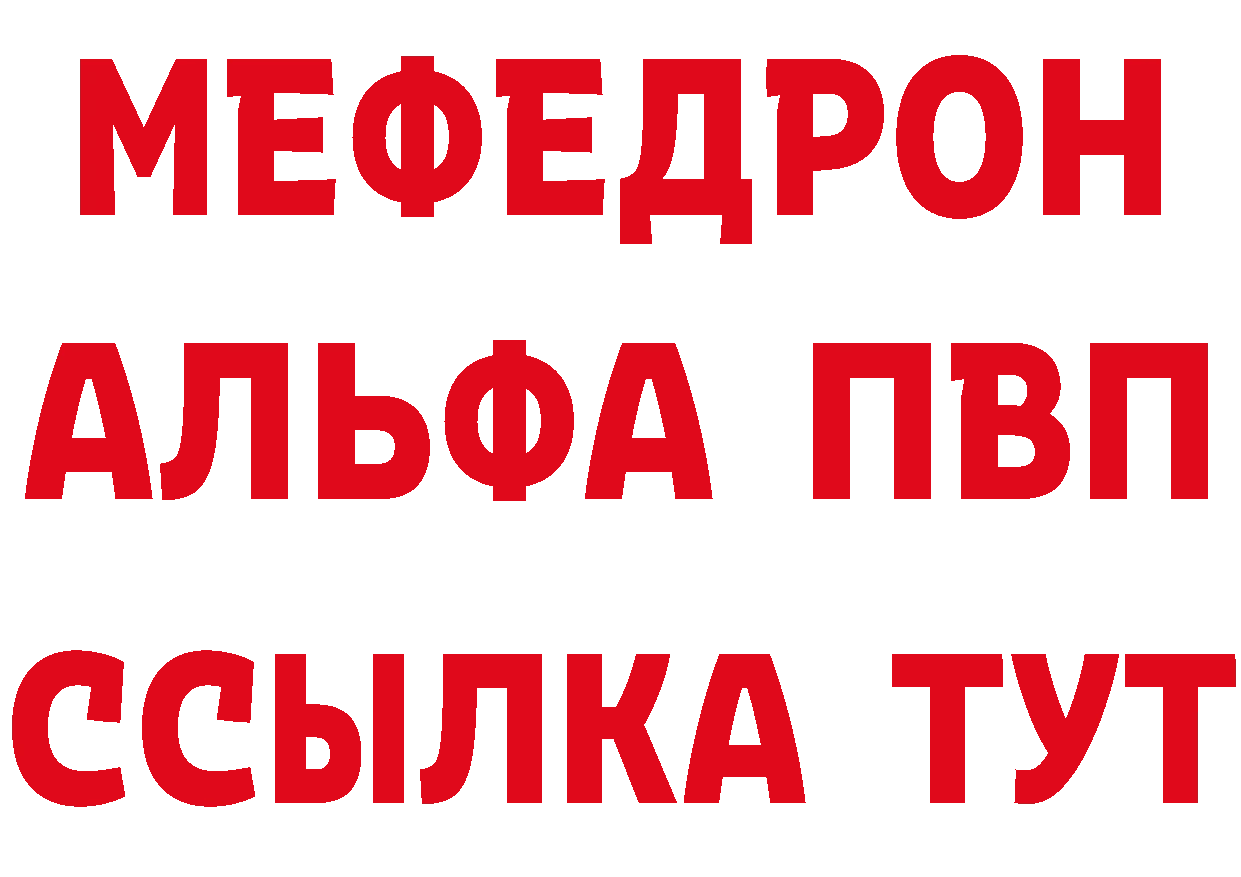 МЕФЕДРОН
АЛЬФА ПВП
ССЫЛКА ТУТ